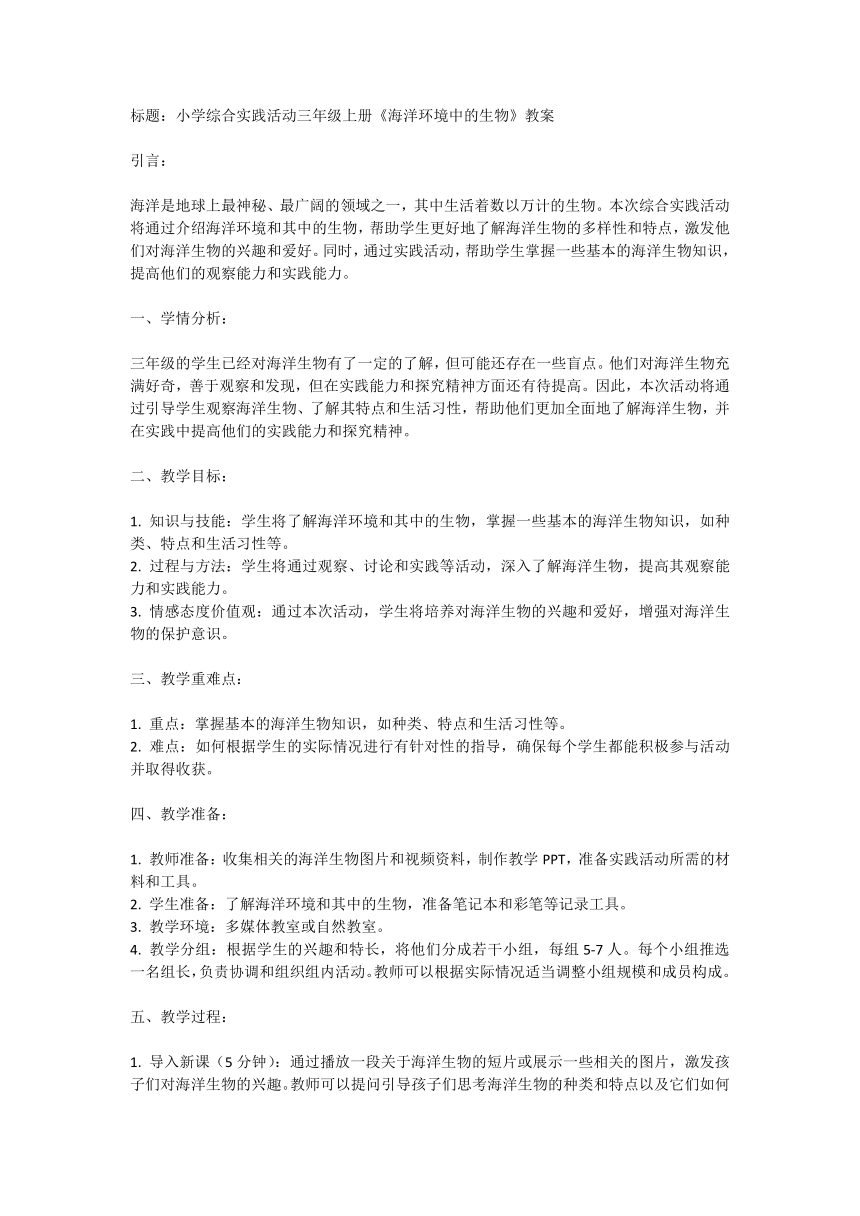 标题：小学综合实践活动三年级上册《海洋环境中的生物》教案

引言：

海洋是地球上最神秘、最广阔的领域之一，其中生活着数以万计的生物。本次综合实践活动将通过介绍海洋环境和其中的生物，帮助学生更好地了解海洋生物的多样性和特点，激发他们对海洋生物的兴趣和爱好。同时，通过实践活动，帮助学生掌握一些基本的海洋生物知识，提高他们的观察能力和实践能力。

一、学情分析：

三年级的学生已经对海洋生物有了一定的了解，但可能还存在一些盲点。他们对海洋生物充满好奇，善于观察和发现，但在实践能力和探究精神方面还有待提高。因此，本次活动将通过引导学生观察海洋生物、了解其特点和生活习性，帮助他们更加全面地了解海洋生物，并在实践中提高他们的实践能力和探究精神。

二、教学目标：

1. 知识与技能：学生将了解海洋环境和其中的生物，掌握一些基本的海洋生物知识，如种类、特点和生活习性等。
2. 过程与方法：学生将通过观察、讨论和实践等活动，深入了解海洋生物，提高其观察能力和实践能力。
3. 情感态度价值观：通过本次活动，学生将培养对海洋生物的兴趣和爱好，增强对海洋生物的保护意识。

三、教学重难点：

1. 重点：掌握基本的海洋生物知识，如种类、特点和生活习性等。
2. 难点：如何根据学生的实际情况进行有针对性的指导，确保每个学生都能积极参与活动并取得收获。

四、教学准备：

1. 教师准备：收集相关的海洋生物图片和视频资料，制作教学 PPT，准备实践活动所需的材料和工具。
2. 学生准备：了解海洋环境和其中的生物，准备笔记本和彩笔等记录工具。
3. 教学环境：多媒体教室或自然教室。
4. 教学分组：根据学生的兴趣和特长，将他们分成若干小组，每组 5-7 人。每个小组推选一名组长，负责协调和组织组内活动。教师可以根据实际情况适当调整小组规模和成员构成。

五、教学过程：

1. 导入新课（5 分钟）：通过播放一段关于海洋生物的短片或展示一些相关的图片，激发孩子们对海洋生物的兴趣。教师可以提问引导孩子们思考海洋生物的种类和特点以及它们如何